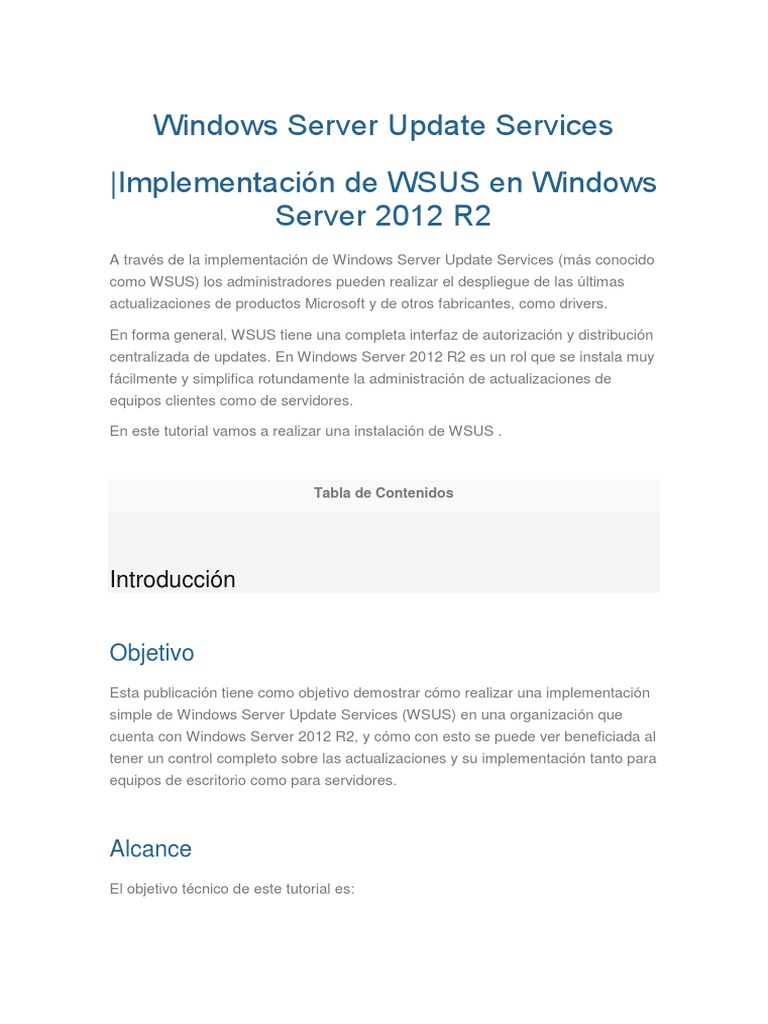 Windows Server Update Services

|Implementación de WSUS en Windows Server 2012 R2

A través de la implementación de Windows Server Update Services (más conocido como WSUS) los administradores pueden realizar el despliegue de las últimas actualizaciones de productos Microsoft y de otros fabricantes, como drivers.

En forma general, WSUS tiene una completa interfaz de autorización y distribución centralizada de updates. En Windows Server 2012 R2 es un rol que se instala muy fácilmente y simplifica rotundamente la administración de actualizaciones de equipos clientes como de servidores.

En este tutorial vamos a realizar una instalación de WSUS .

Tabla de Contenidos

Introducción

Objetivo

Esta publicación tiene como objetivo demostrar cómo realizar una implementación simple de Windows Server Update Services (WSUS) en una organización que cuenta con Windows Server 2012 R2, y cómo con esto se puede ver beneficiada al tener un control completo sobre las actualizaciones y su implementación tanto para equipos de escritorio como para servidores.

Alcance

El objetivo técnico de este tutorial es: